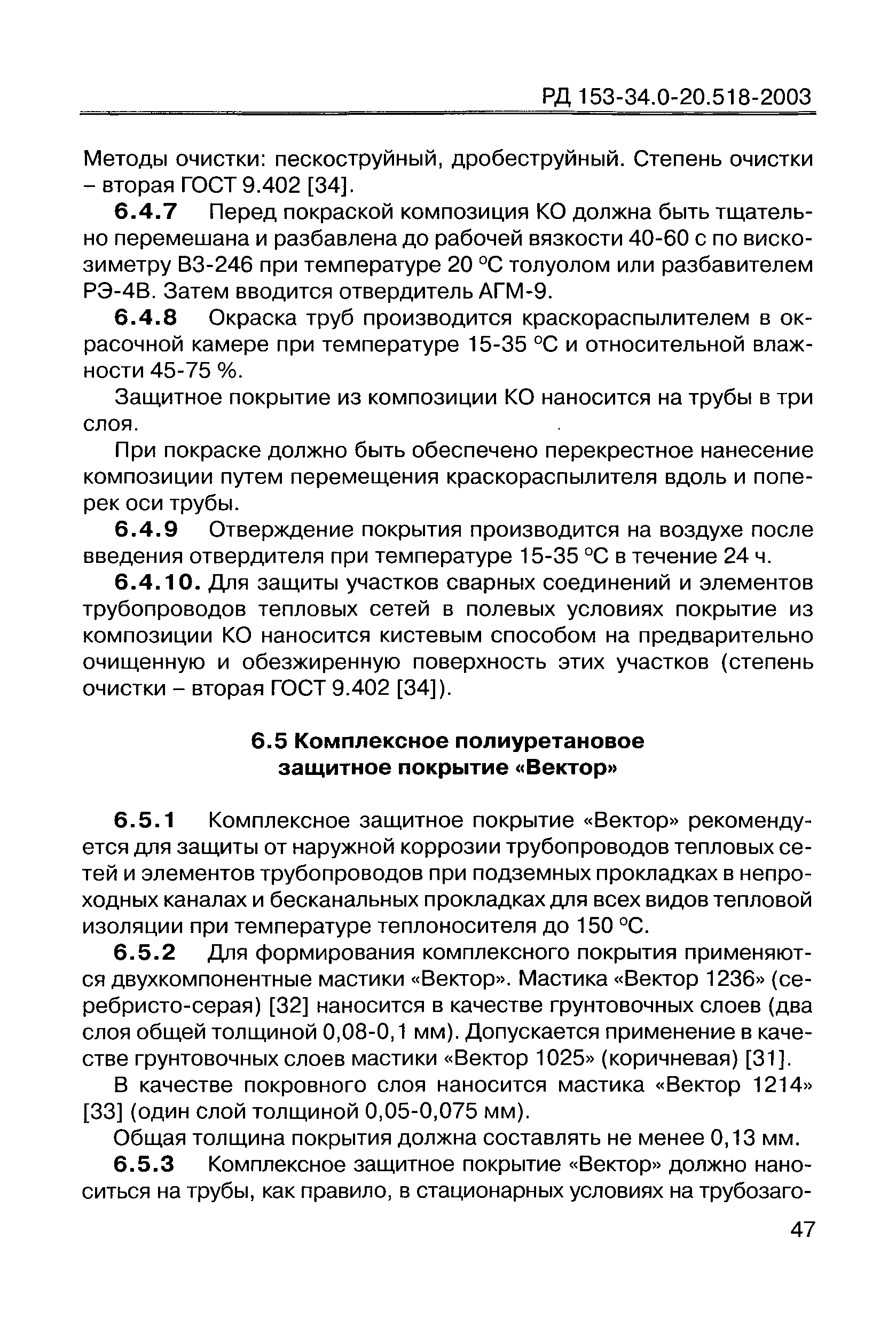 РД 153-34.0-20.518-2003

Методы очистки: пескоструйный, дробеструйный. Степень очистки – вторая ГОСТ 9.402 [34].

6.4.7 Перед покраской композиция КО должна быть тщательно перемешана и разбавлена до рабочей вязкости 40-60 с по вискозиметру ВЗ-246 при температуре 20 °С толуолом или разбавителем РЭ-4В. Затем вводится отвердитель АГМ-9.

6.4.8 Окраска труб производится краскораспылителем в окрасочной камере при температуре 15-35 °С и относительной влажности 45-75 %.

Защитное покрытие из композиции КО наносится на трубы в три слоя.

При покраске должно быть обеспечено перекрестное нанесение композиции путем перемещения краскораспылителя вдоль и поперек оси трубы.

6.4.9 Отверждение покрытия производится на воздухе после введения отвердителя при температуре 15-35 °С в течение 24 ч.

6.4.10. Для защиты участков сварных соединений и элементов трубопроводов тепловых сетей в полевых условиях покрытие из композиции КО наносится кистевым способом на предварительно очищенную и обезжиренную поверхность этих участков (степень очистки – вторая ГОСТ 9.402 [34]).

6.5 Комплексное полиуретановое защитное покрытие «Вектор»

6.5.1 Комплексное защитное покрытие «Вектор» рекомендуется для защиты от наружной коррозии трубопроводов тепловых сетей и элементов трубопроводов при подземных прокладках в непроходных каналах и бесканальных прокладках для всех видов тепловой изоляции при температуре теплоносителя до 150 °С.

6.5.2 Для формирования комплексного покрытия применяются двухкомпонентные мастики «Вектор». Мастика «Вектор 1236» (серебристо-серая) [32] наносится в качестве грунтовочных слоев (два слоя общей толщиной 0,08-0,1 мм). Допускается применение в качестве грунтовочных слоев мастики «Вектор 1025» (коричневая) [31].

В качестве покровного слоя наносится мастика «Вектор 1214» [33] (один слой толщиной 0,05-0,075 мм).

Общая толщина покрытия должна составлять не менее 0,13 мм.

6.5.3 Комплексное защитное покрытие «Вектор» должно наноситься на трубы, как правило, в стационарных условиях на трубозаго-

47